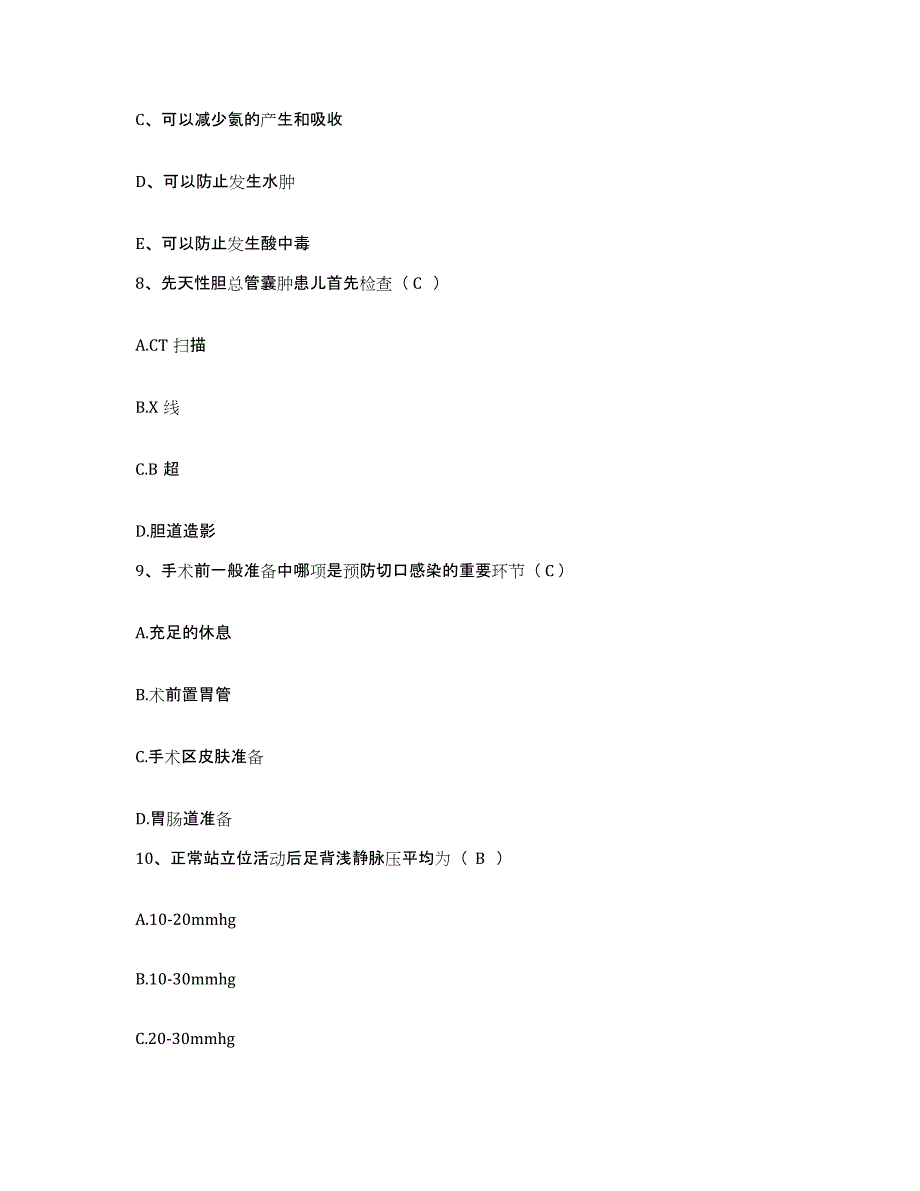 C、可以减少氨的产生和吸收

D、可以防止发生水肿

E、可以防止发生酸中毒

8、先天性胆总管囊肿患儿首先检查（C ）

A.CT 扫描

B.X 线

C.B 超

D.胆道造影

9、手术前一般准备中哪项是预防切口感染的重要环节（C）

A.充足的休息

B.术前置胃管

C.手术区皮肤准备

D.胃肠道准备

10、正常站立位活动后足背浅静脉压平均为（ B ）

A.10-20mmhg

B.10-30mmhg

C.20-30mmhg